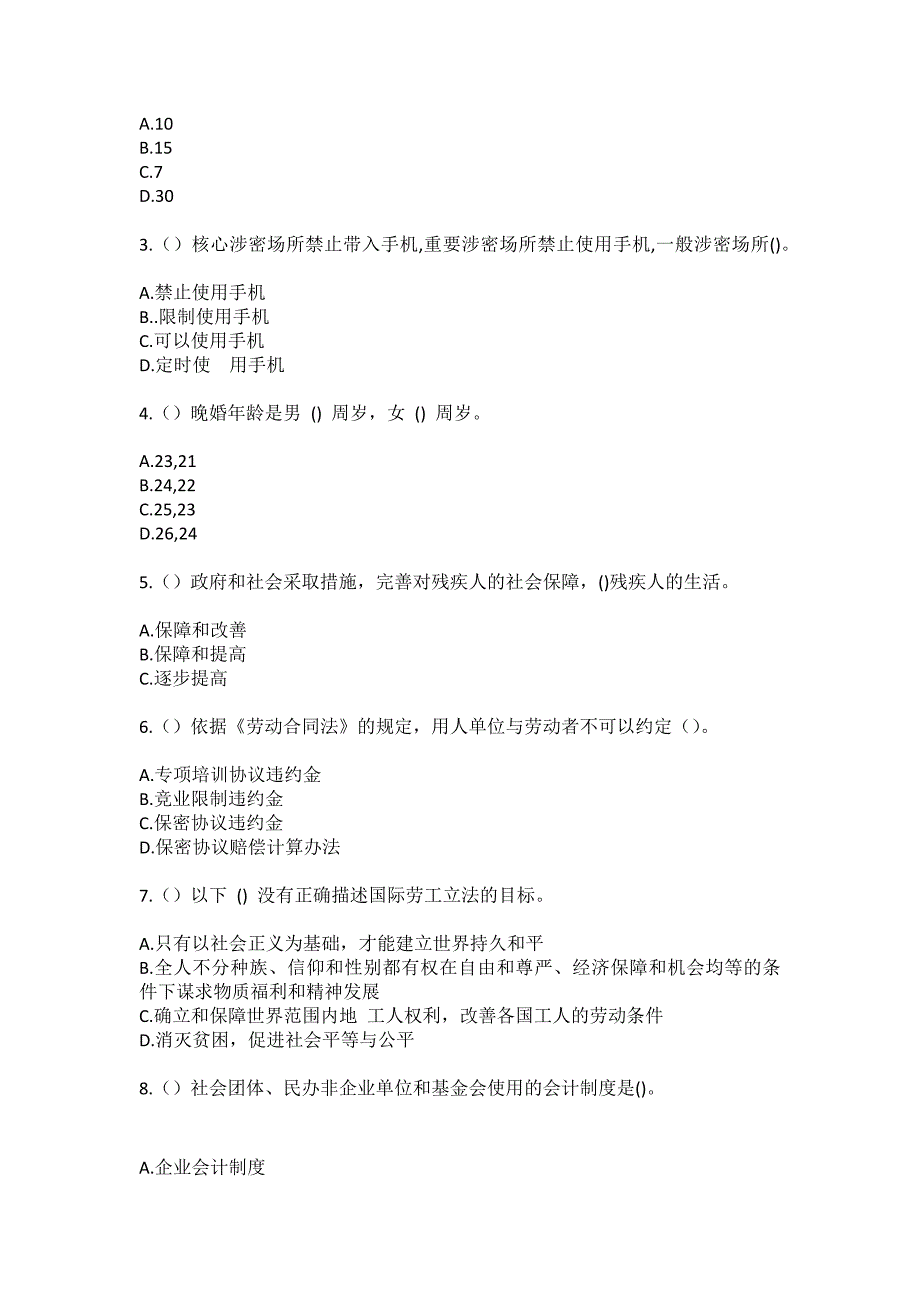 A.10
B.15
C.7
D.30

3.（）核心涉密场所禁止带入手机,重要涉密场所禁止使用手机,一般涉密场所()。

A.禁止使用手机
B..限制使用手机
C.可以使用手机
D.定时使 用手机

4.（）晚婚年龄是男 () 周岁，女 () 周岁。

A.23,21
B.24,22
C.25,23
D.26,24

5.（）政府和社会采取措施，完善对残疾人的社会保障，()残疾人的生活。

A.保障和改善
B.保障和提高
C.逐步提高

6.（）依据《劳动合同法》的规定，用人单位与劳动者不可以约定（）。

A.专项培训协议违约金
B.竞业限制违约金
C.保密协议违约金
D.保密协议赔偿计算办法

7.（）以下 () 没有正确描述国际劳工立法的目标。

A.只有以社会正义为基础，才能建立世界持久和平
B.全人不分种族、信仰和性别都有权在自由和尊严、经济保障和机会均等的条件下谋求物质福利和精神发展
C.确立和保障世界范围内地 工人权利，改善各国工人的劳动条件
D.消灭贫困，促进社会平等与公平

8.（）社会团体、民办非企业单位和基金会使用的会计制度是()。

A.企业会计制度